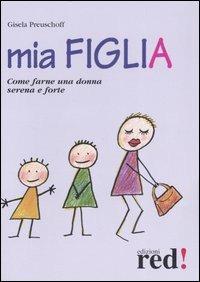 Gisela Preuschoff

mia FIGLIA

Come farne una donna serena e forte

edizioni
red!